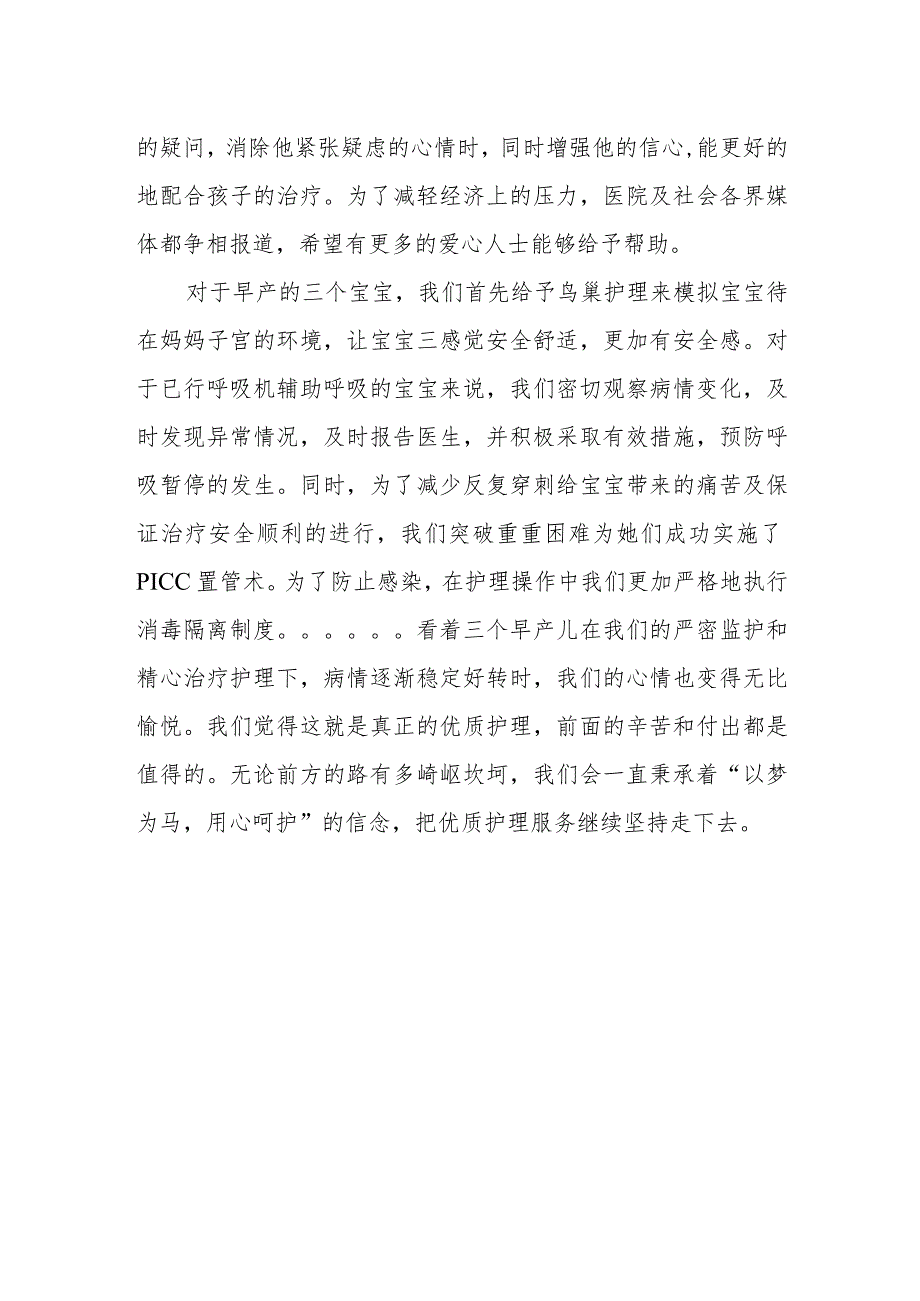 的疑问，消除他紧张疑虑的心情时，同时增强他的信心,能更好的地配合孩子的治疗。为了减轻经济上的压力，医院及社会各界媒体都争相报道，希望有更多的爱心人士能够给予帮助。

对于早产的三个宝宝，我们首先给予鸟巢护理来模拟宝宝待在妈妈子宫的环境，让宝宝三感觉安全舒适，更加有安全感。对于已行呼吸机辅助呼吸的宝宝来说，我们密切观察病情变化，及时发现异常情况，及时报告医生，并积极采取有效措施，预防呼吸暂停的发生。同时，为了减少反复穿刺给宝宝带来的痛苦及保证治疗安全顺利的进行，我们突破重重困难为她们成功实施了PICC置管术。为了防止感染，在护理操作中我们更加严格地执行消毒隔离制度。。。。。。看着三个早产儿在我们的严密监护和精心治疗护理下，病情逐渐稳定好转时，我们的心情也变得无比愉悦。我们觉得这就是真正的优质护理，前面的辛苦和付出都是值得的。无论前方的路有多崎岖坎坷，我们会一直秉承着“以梦为马，用心呵护”的信念，把优质护理服务继续坚持走下去。